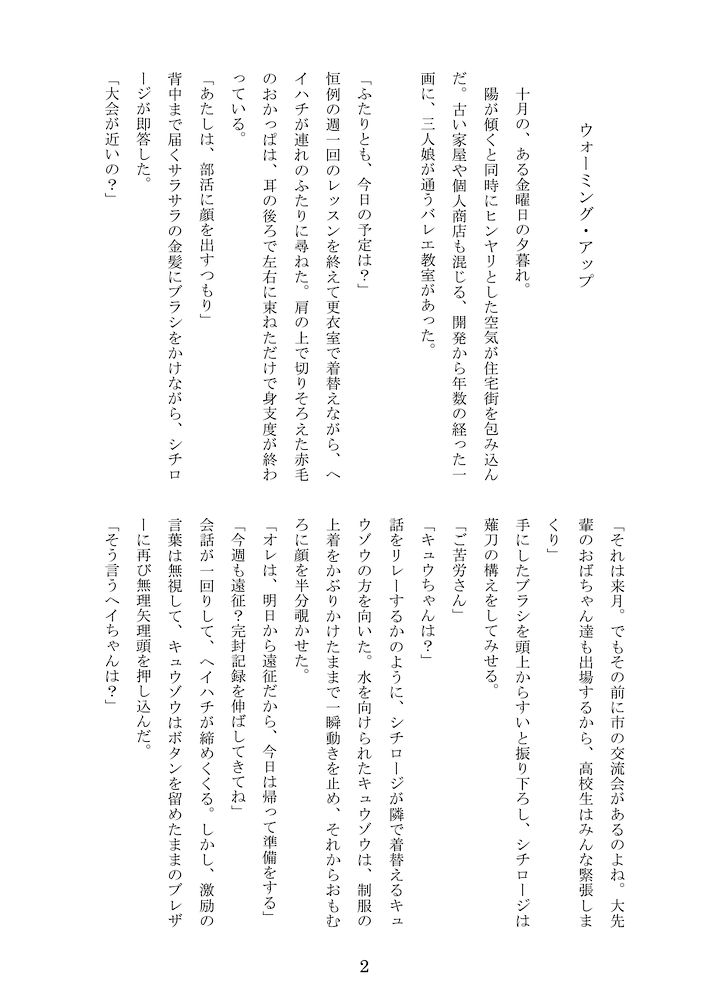 ウォーミング・アップ

十月の、ある金曜日の夕暮れ。

陽が傾くと同時にヒンヤリとした空気が住宅街を包み込んだ。古い家屋や個人商店も混じる、開発から年数の経った一画に、三人娘が通うバレエ教室があった。

「ふたりとも、今日の予定は？」

恒例の週一回のレッスンを終えて更衣室で着替えながら、ヘイハチが連れのふたりに尋ねた。肩の上で切りそろえた赤毛のおかっぱは、耳の後ろで左右に束ねただけで身支度が終わっている。

「あたしは、部活に顔を出すつもり」

背中まで届くサラサラの金髪にブラシをかけながら、シチロージが即答した。

「大会が近いの？」

「それは来月。でもその前に市の交流会があるのよね。大先輩のおばちゃん達も出場するから、高校生はみんな緊張しまくり」

手にしたブラシを頭上からすいと振り下ろし、シチロージは薙刀の構えをしてみせる。

「ご苦労さん」

「キュウちゃんは？」

話をリレーするかのように、シチロージが隣で着替えるキュウゾウの方を向いた。水を向けられたキュウゾウは、制服の上着をかぶりかけたままで一瞬動きを止め、それからおもむろに顔を半分覗かせた。

「オレは、明日から遠征だから、今日は帰って準備をする」

「今週も遠征？完封記録を伸ばしてきてね」

会話が一回りして、ヘイハチが締めくくる。しかし、激励の言葉は無視して、キュウゾウはボタンを留めたままのブレザーに再び無理矢理頭を押し込んだ。

「そう言うヘイちゃんは？」

2